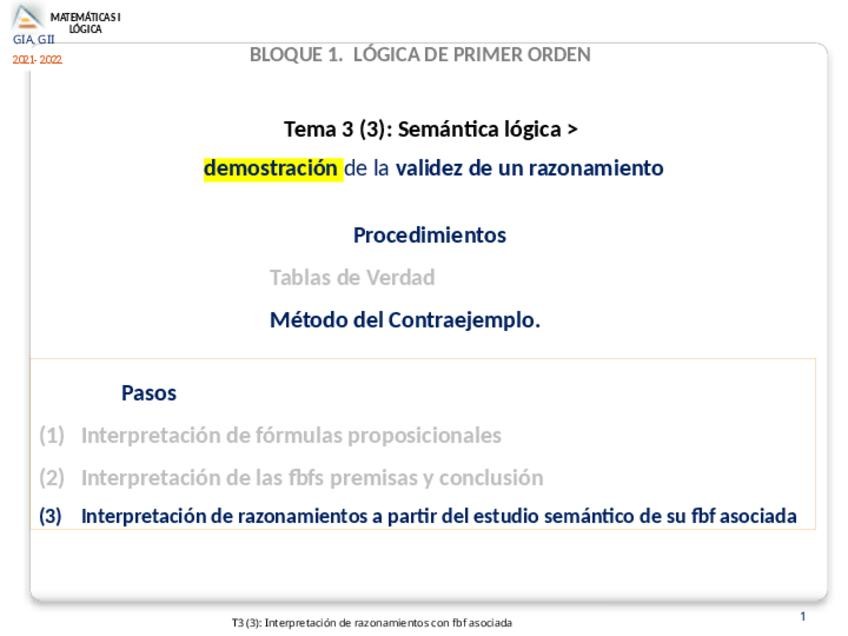 MATEMÁTICAS I
LÓGICA
GIA, GII
2021- 2022

BLOQUE 1. LÓGICA DE PRIMER ORDEN

Tema 3 (3): Semántica lógica >

demostración de la validez de un razonamiento

Procedimientos

Tablas de Verdad

Método del Contraejemplo.

Pasos

(1) Interpretación de fórmulas proposicionales

(2) Interpretación de las fbfs premisas y conclusión

(3) Interpretación de razonamientos a partir del estudio semántico de su fbf asociada

T3 (3): Interpretación de razonamientos con fbf asociada

1